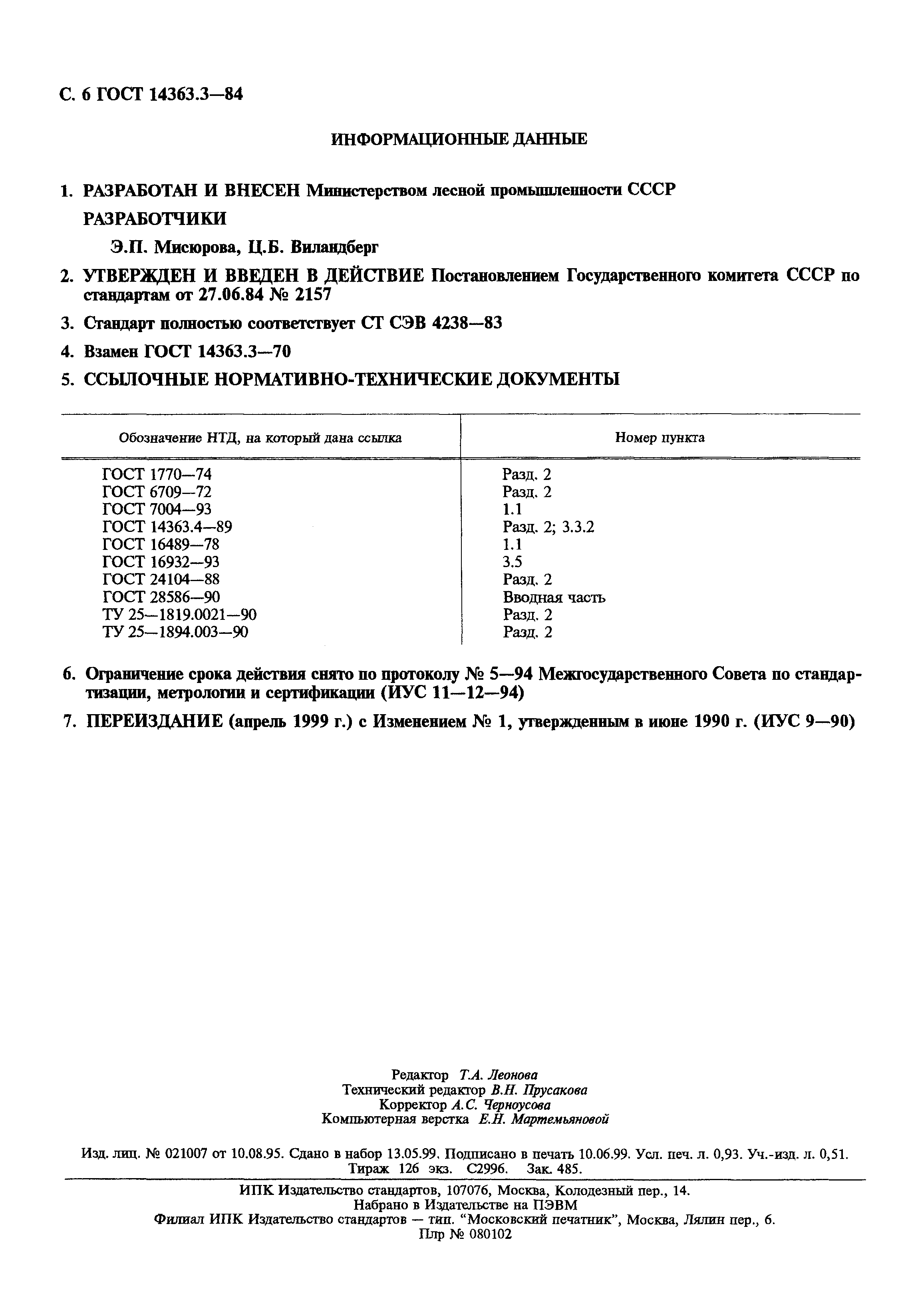 С. 6 ГОСТ 14363.3—84

ИНФОРМАЦИОННЫЕ ДАННЫЕ

1. РАЗРАБОТАН И ВНЕСЕН Министерством лесной промышленности СССР

РАЗРАБОТЧИКИ

Э.П. Мисюрова, Ц.Б. Виландберг

2. УТВЕРЖДЕН И ВВЕДЕН В ДЕЙСТВИЕ Постановлением Государственного комитета СССР по стандартам от 27.06.84 № 2157

3. Стандарт полностью соответствует СТ СЭВ 4238—83

4. Взамен ГОСТ 14363.3—70

5. ССЫЛОЧНЫЕ НОРМАТИВНО-ТЕХНИЧЕСКИЕ ДОКУМЕНТЫ

| Обозначение НТД, на который дана ссылка | Номер пункта |
|---|---|
| ГОСТ 1770—74 | Разд. 2 |
| ГОСТ 6709—72 | Разд. 2 |
| ГОСТ 7004—93 | 1.1 |
| ГОСТ 14363.4—89 | Разд. 2; 3.3.2 |
| ГОСТ 16489—78 | 1.1 |
| ГОСТ 16932—93 | 3.5 |
| ГОСТ 24104—88 | Разд. 2 |
| ГОСТ 28586—90 | Вводная часть |
| ТУ 25—1819.0021—90 | Разд. 2 |
| ТУ 25—1894.003—90 | Разд. 2 |

6. Ограничение срока действия снято по протоколу № 5—94 Межгосударственного Совета по стандартизации, метрологии и сертификации (ИУС 11—12—94)

7. ПЕРЕИЗДАНИЕ (апрель 1999 г.) с Изменением № 1, утвержденным в июне 1990 г. (ИУС 9—90)

Редактор Т.А. Леонова
Технический редактор В.Н. Прусакова
Корректор А.С. Черноусова
Компьютерная верстка Е.Н. Мартемьяновой

Изд. лиц. № 021007 от 10.08.95. Сдано в набор 13.05.99. Подписано в печать 10.06.99. Усл. печ. л. 0,93. Уч.-изд. л. 0,51. Тираж 126 экз. С2996. Зак. 485.

ИПК Издательство стандартов, 107076, Москва, Колодезный пер., 14.
Набрано в Издательстве на ПЭВМ
Филиал ИПК Издательство стандартов — тип. "Московский печатник", Москва, Лялин пер., 6.
Плр № 080102